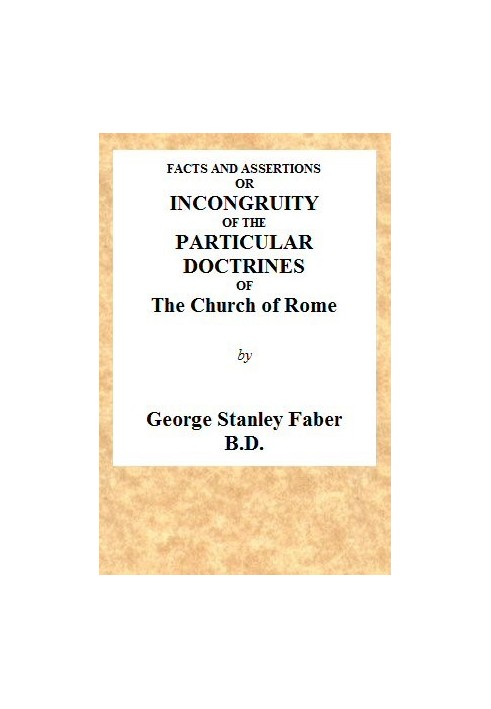 FACTS AND ASSERTIONS
OR
INCONGRUITY
OF THE
PARTICULAR
DOCTRINES
OF
The Church of Rome

by

George Stanley Faber
B.D.